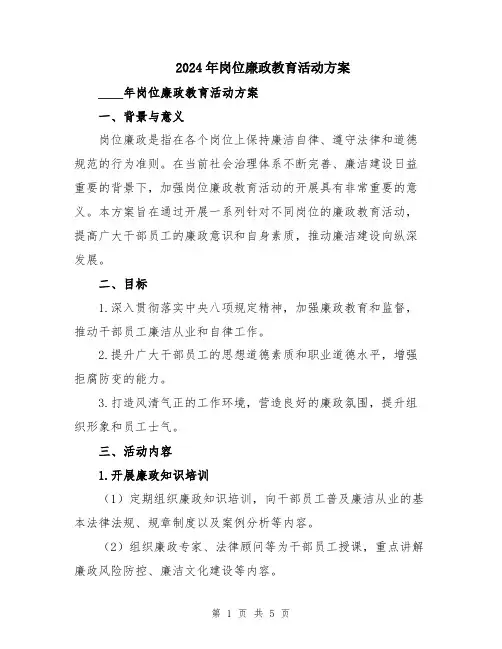 2024年岗位廉政教育活动方案

____年岗位廉政教育活动方案

一、背景与意义

岗位廉政是指在各个岗位上保持廉洁自律、遵守法律和道德规范的行为准则。在当前社会治理体系不断完善、廉洁建设日益重要的背景下，加强岗位廉政教育活动的开展具有非常重要的意义。本方案旨在通过开展一系列针对不同岗位的廉政教育活动，提高广大干部员工的廉政意识和自身素质，推动廉洁建设向纵深发展。

二、目标

1.深入贯彻落实中央八项规定精神，加强廉政教育和监督，推动干部员工廉洁从业和自律工作。

2.提升广大干部员工的思想道德素质和职业道德水平，增强拒腐防变的能力。

3.打造风清气正的工作环境，营造良好的廉政氛围，提升组织形象和员工士气。

三、活动内容

1.开展廉政知识培训

（1）定期组织廉政知识培训，向干部员工普及廉洁从业的基本法律法规、规章制度以及案例分析等内容。

（2）组织廉政专家、法律顾问等为干部员工授课，重点讲解廉政风险防控、廉洁文化建设等内容。

第 1 页 共 5 页